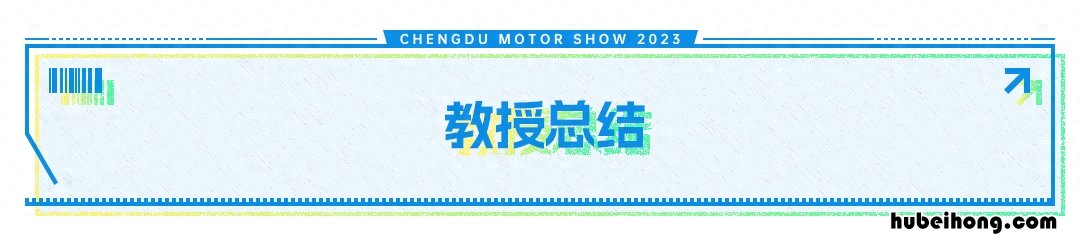 CHENGDU MOTOR SHOW 2023

教授总结

hubeihong.com